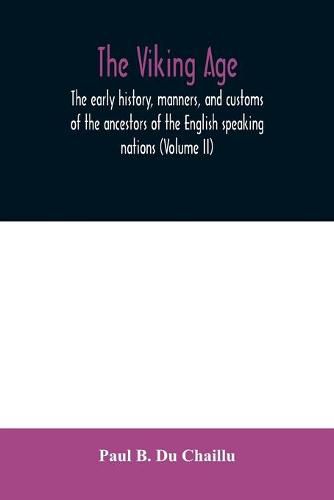 The Viking Age

The early history, manners, and customs of the ancestors of the English speaking nations (Volume II)

Paul B. Du Chaillu